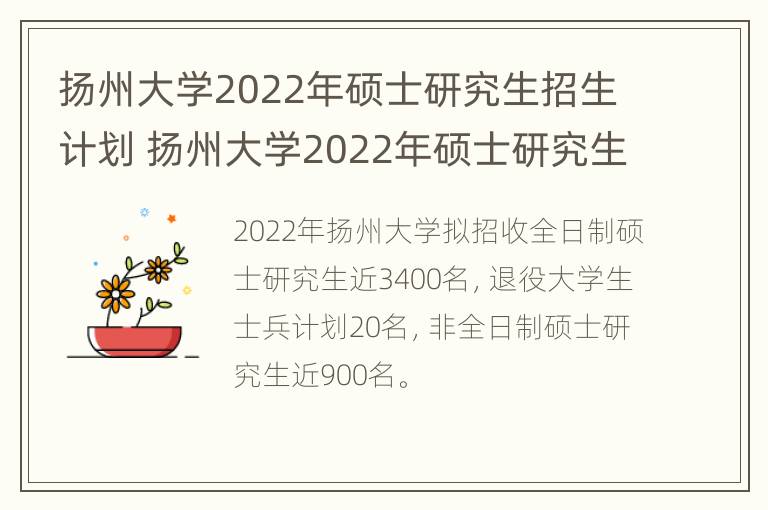 扬州大学2022年硕士研究生招生计划 扬州大学2022年硕士研究生

2022年扬州大学拟招收全日制硕士研究生近3400名，退役大学生士兵计划20名，非全日制硕士研究生近900名。